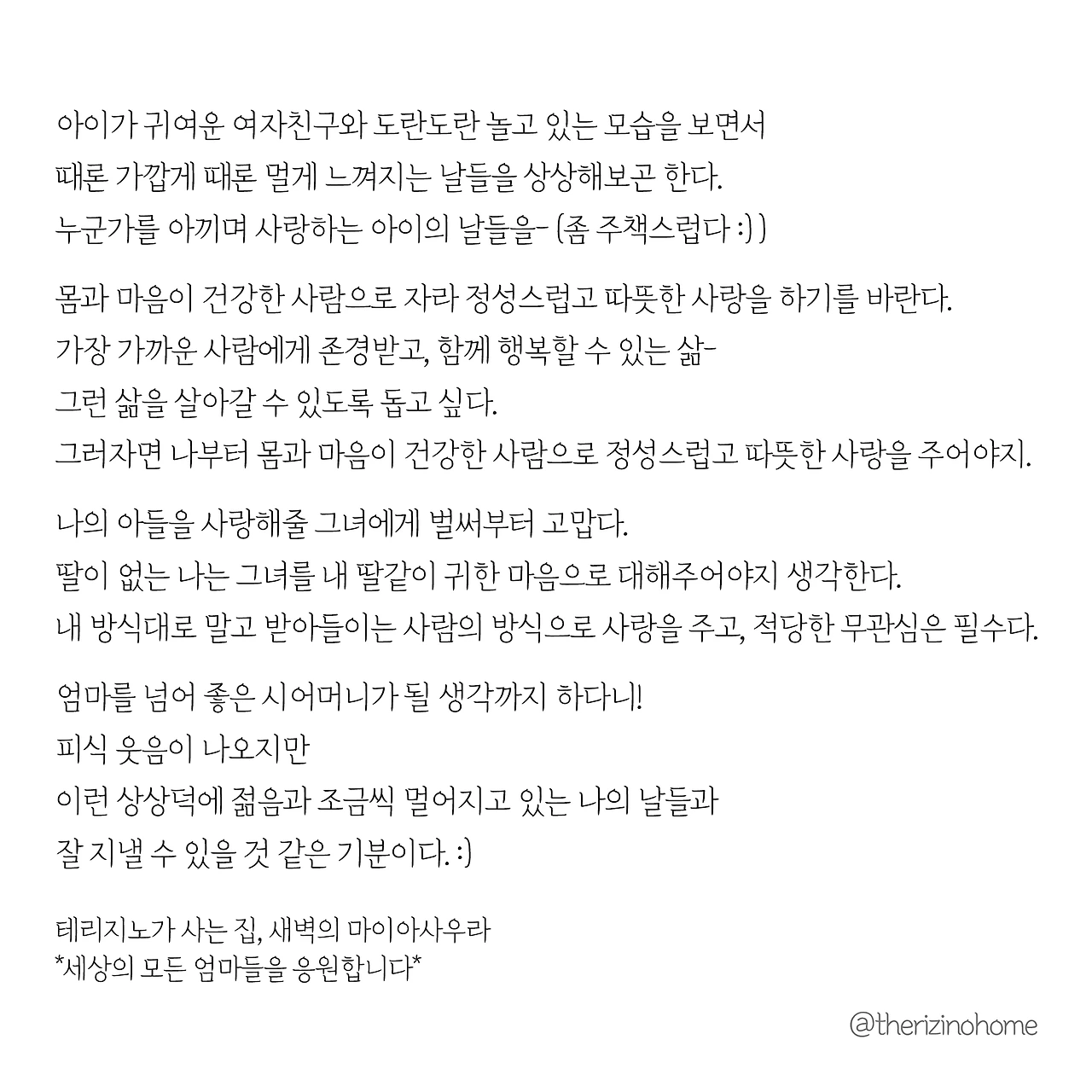 아이가 귀여운 여자친구와 도란도란 놀고 있는 모습을 보면서
때론 가깝게 때론 멀게 느껴지는 날들을 상상해보곤 한다.
누군가를 아끼며 사랑하는 아이의 날들을- (좀 주책스럽다 :) )

몸과 마음이 건강한 사람으로 자라 정성스럽고 따뜻한 사랑을 하기를 바란다.
가장 가까운 사람에게 존경받고, 함께 행복할 수 있는 삶-
그런 삶을 살아갈 수 있도록 돕고 싶다.
그러자면 나부터 몸과 마음이 건강한 사람으로 정성스럽고 따뜻한 사랑을 주어야지.

나의 아들을 사랑해줄 그녀에게 벌써부터 고맙다.
딸이 없는 나는 그녀를 내 딸같이 귀한 마음으로 대해주어야지 생각한다.
내 방식대로 말고 받아들이는 사람의 방식으로 사랑을 주고, 적당한 무관심은 필수다.

엄마를 넘어 좋은 시어머니가 될 생각까지 하다니!
피식 웃음이 나오지만
이런 상상덕에 젊음과 조금씩 멀어지고 있는 나의 날들과
잘 지낼 수 있을 것 같은 기분이다. :)

테리지노가 사는 집, 새벽의 마이아사우라
*세상의 모든 엄마들을 응원합니다*

@therizinohome